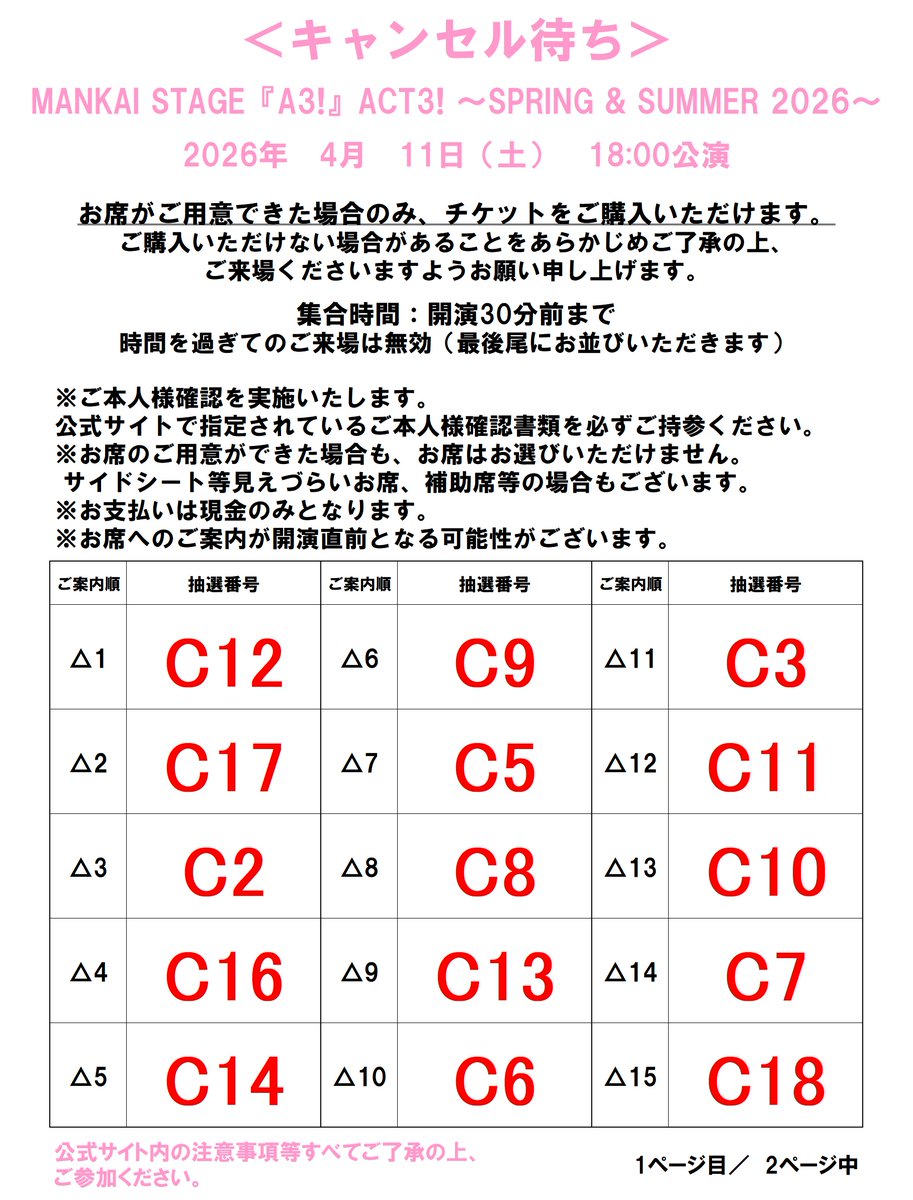 ＜キャンセル待ち＞

MANKAI STAGE『A3!』ACT3! ～SPRING & SUMMER 2026～

2026年　4月　11日（土）　18:00公演

お席がご用意できた場合のみ、チケットをご購入いただけます。
ご購入いただけない場合があることをあらかじめご了承の上、
ご来場くださいますようお願い申し上げます。

集合時間：開演30分前まで
時間を過ぎてのご来場は無効（最後尾にお並びいただきます）

※ご本人様確認を実施いたします。
公式サイトで指定されているご本人様確認書類を必ずご持参ください。
※お席のご用意ができた場合も、お席はお選びいただけません。
サイドシート等見えづらいお席、補助席等の場合もございます。
※お支払いは現金のみとなります。
※お席へのご案内が開演直前となる可能性がございます。

| ご案内順 | 抽選番号 | ご案内順 | 抽選番号 | ご案内順 | 抽選番号 |
|---|---|---|---|---|---|
| △1 | C12 | △6 | C9 | △11 | C3 |
| △2 | C17 | △7 | C5 | △12 | C11 |
| △3 | C2 | △8 | C8 | △13 | C10 |
| △4 | C16 | △9 | C13 | △14 | C7 |
| △5 | C14 | △10 | C6 | △15 | C18 |

公式サイト内の注意事項等すべてご了承の上、
ご参加ください。

1ページ目／　2ページ中